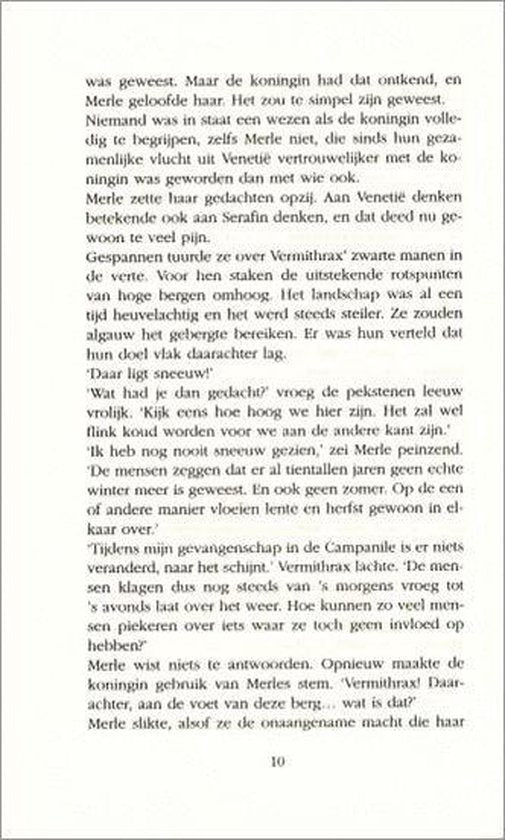 was geweest. Maar de koningin had dat ontkend, en Merle geloofde haar. Het zou te simpel zijn geweest.
Niemand was in staat een wezen als de koningin volledig te begrijpen, zelfs Merle niet, die sinds hun gezamenlijke vlucht uit Venetië vertrouwelijker met de koningin was geworden dan met wie ook.
Merle zette haar gedachten opzij. Aan Venetië denken betekende ook aan Serafin denken, en dat deed nu gewoon te veel pijn.
Gespannen tuurde ze over Vermithrax' zwarte manen in de verte. Voor hen staken de uitstekende rotspunten van hoge bergen omhoog. Het landschap was al een tijd heuvelachtig en het werd steeds steiler. Ze zouden algauw het gebergte bereiken. Er was hun verteld dat hun doel vlak daarachter lag.
'Daar ligt sneeuw!'
'Wat had je dan gedacht?' vroeg de pekstenen leeuw vrolijk. 'Kijk eens hoe hoog we hier zijn. Het zal wel flink koud worden voor we aan de andere kant zijn.'
'Ik heb nog nooit sneeuw gezien,' zei Merle peinzend. 'De mensen zeggen dat er al tientallen jaren geen echte winter meer is geweest. En ook geen zomer. Op de een of andere manier vloeien lente en herfst gewoon in elkaar over.'
'Tijdens mijn gevangenschap in de Campanile is er niets veranderd, naar het schijnt.' Vermithrax lachte. 'De mensen klagen dus nog steeds van 's morgens vroeg tot 's avonds laat over het weer. Hoe kunnen zo veel mensen piekeren over iets waar ze toch geen invloed op hebben?'
Merle wist niets te antwoorden. Opnieuw maakte de koningin gebruik van Merles stem. 'Vermithrax! Daarachter, aan de voet van deze berg... wat is dat?'
Merle slikte, alsof ze de onaangename macht die haar

10